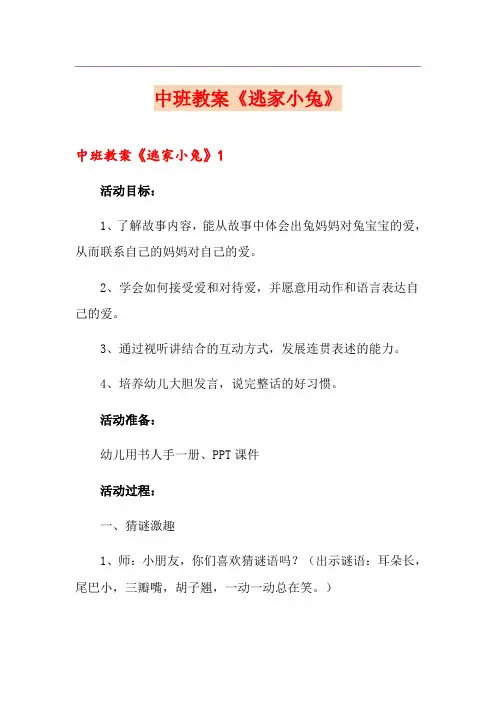 中班教案《逃家小兔》

中班教案《逃家小兔》1

活动目标：

1、了解故事内容，能从故事中体会出兔妈妈对兔宝宝的爱，从而联系自己的妈妈对自己的爱。

2、学会如何接受爱和对待爱，并愿意用动作和语言表达自己的爱。

3、通过视听讲结合的互动方式，发展连贯表述的能力。

4、培养幼儿大胆发言，说完整话的好习惯。

活动准备：

幼儿用书人手一册、PPT课件

活动过程：

一、猜谜激趣

1、师：小朋友，你们喜欢猜谜语吗？（出示谜语：耳朵长，尾巴小，三瓣嘴，胡子翘，一动一动总在笑。）